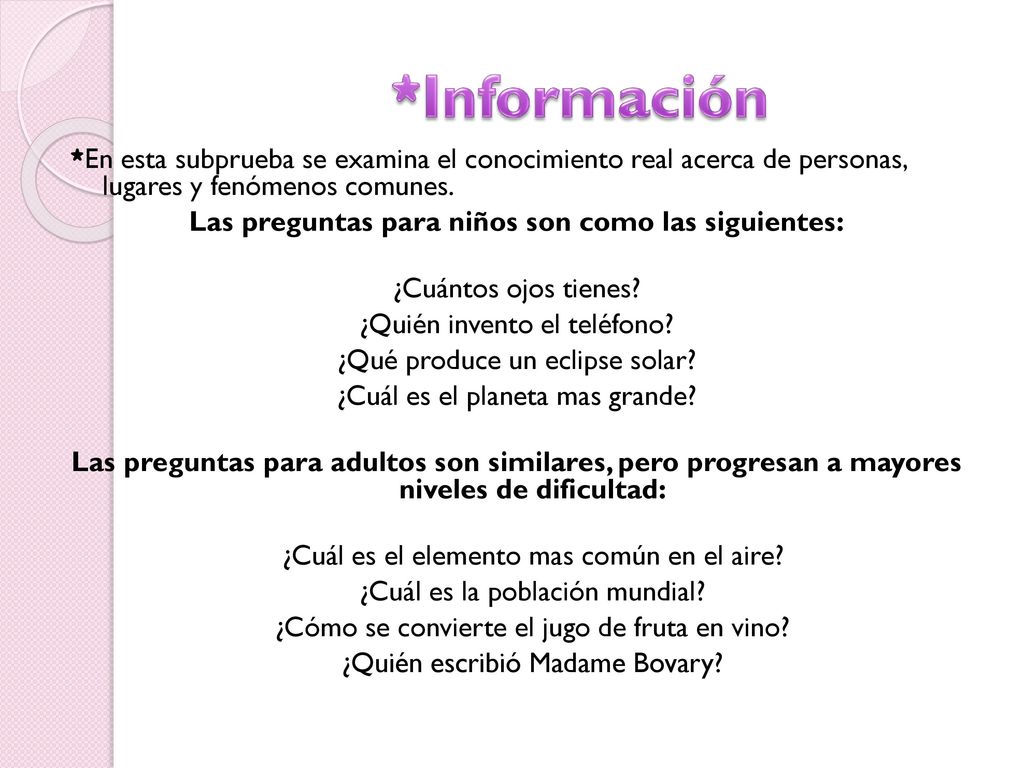 *Información

*En esta subprueba se examina el conocimiento real acerca de personas, lugares y fenómenos comunes.

Las preguntas para niños son como las siguientes:

¿Cuántos ojos tienes?
¿Quién invento el teléfono?
¿Qué produce un eclipse solar?
¿Cuál es el planeta mas grande?

Las preguntas para adultos son similares, pero progresan a mayores niveles de dificultad:

¿Cuál es el elemento mas común en el aire?
¿Cuál es la población mundial?
¿Cómo se convierte el jugo de fruta en vino?
¿Quién escribió Madame Bovary?